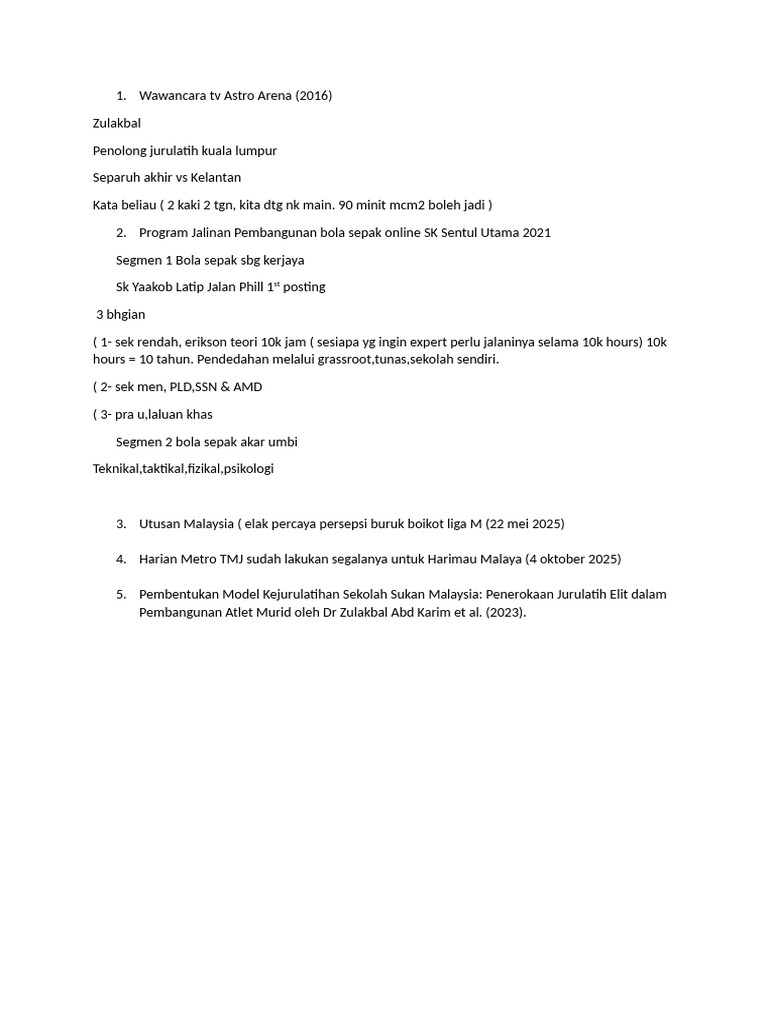 1. Wawancara tv Astro Arena (2016)

Zulakbal

Penolong jurulatih kuala lumpur

Separuh akhir vs Kelantan

Kata beliau ( 2 kaki 2 tgn, kita dtg nk main. 90 minit mcm2 boleh jadi )

2. Program Jalinan Pembangunan bola sepak online SK Sentul Utama 2021

Segmen 1 Bola sepak sbg kerjaya

Sk Yaakob Latip Jalan Phill 1$^{st}$ posting

3 bhgian

( 1- sek rendah, erikson teori 10k jam ( sesiapa yg ingin expert perlu jalaninya selama 10k hours) 10k hours = 10 tahun. Pendedahan melalui grassroot,tunas,sekolah sendiri.

( 2- sek men, PLD,SSN & AMD

( 3- pra u,laluan khas

Segmen 2 bola sepak akar umbi

Teknikal,taktikal,fizikal,psikologi

3. Utusan Malaysia ( elak percaya persepsi buruk boikot liga M (22 mei 2025)

4. Harian Metro TMJ sudah lakukan segalanya untuk Harimau Malaya (4 oktober 2025)

5. Pembentukan Model Kejurulatihan Sekolah Sukan Malaysia: Penerokaan Jurulatih Elit dalam Pembangunan Atlet Murid oleh Dr Zulakbal Abd Karim et al. (2023).